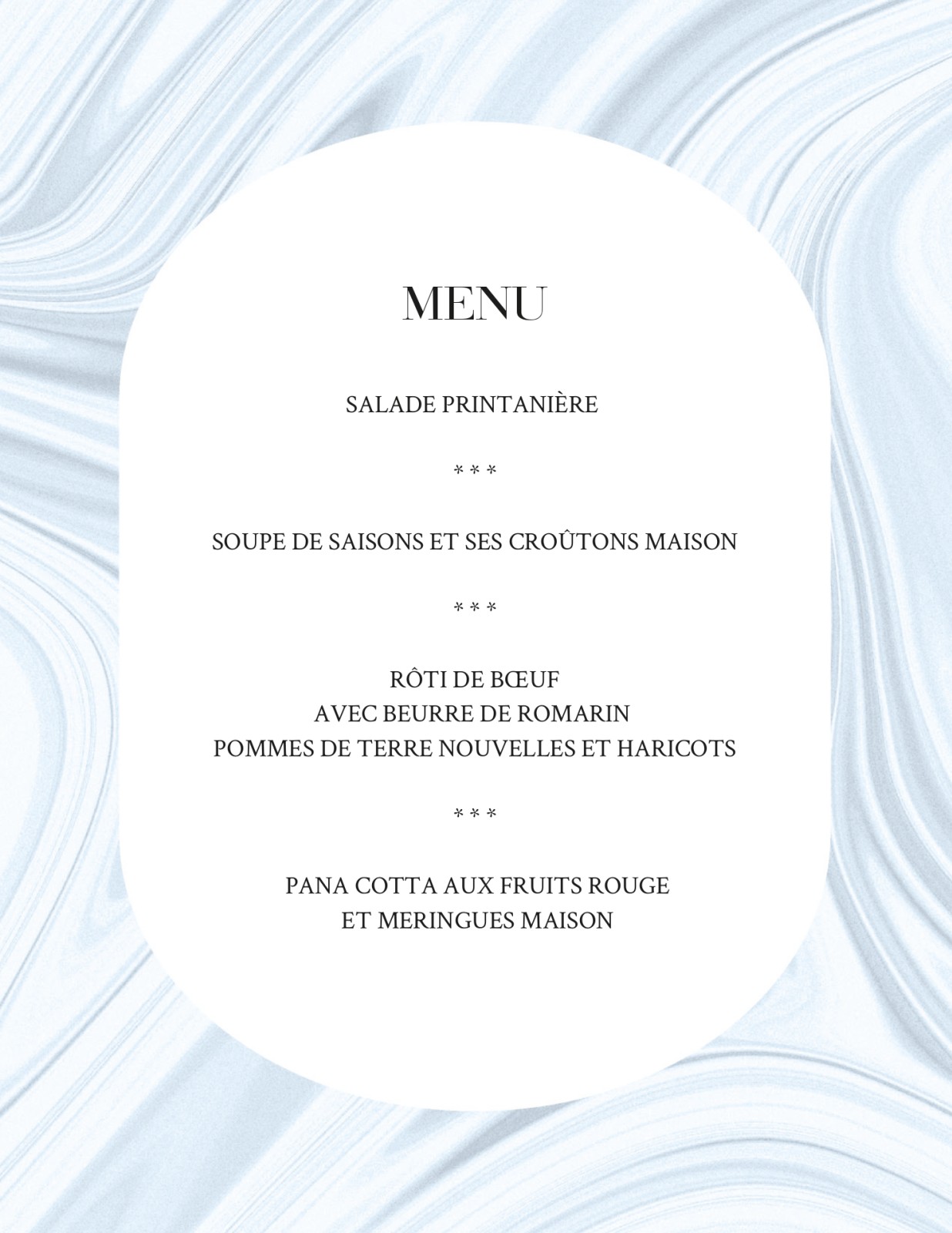 MENU

SALADE PRINTANIÈRE

* * *

SOUPE DE SAISONS ET SES CROÛTONS MAISON

* * *

RÔTI DE BŒUF
AVEC BEURRE DE ROMARIN
POMMES DE TERRE NOUVELLES ET HARICOTS

* * *

PANA COTTA AUX FRUITS ROUGE
ET MERINGUES MAISON